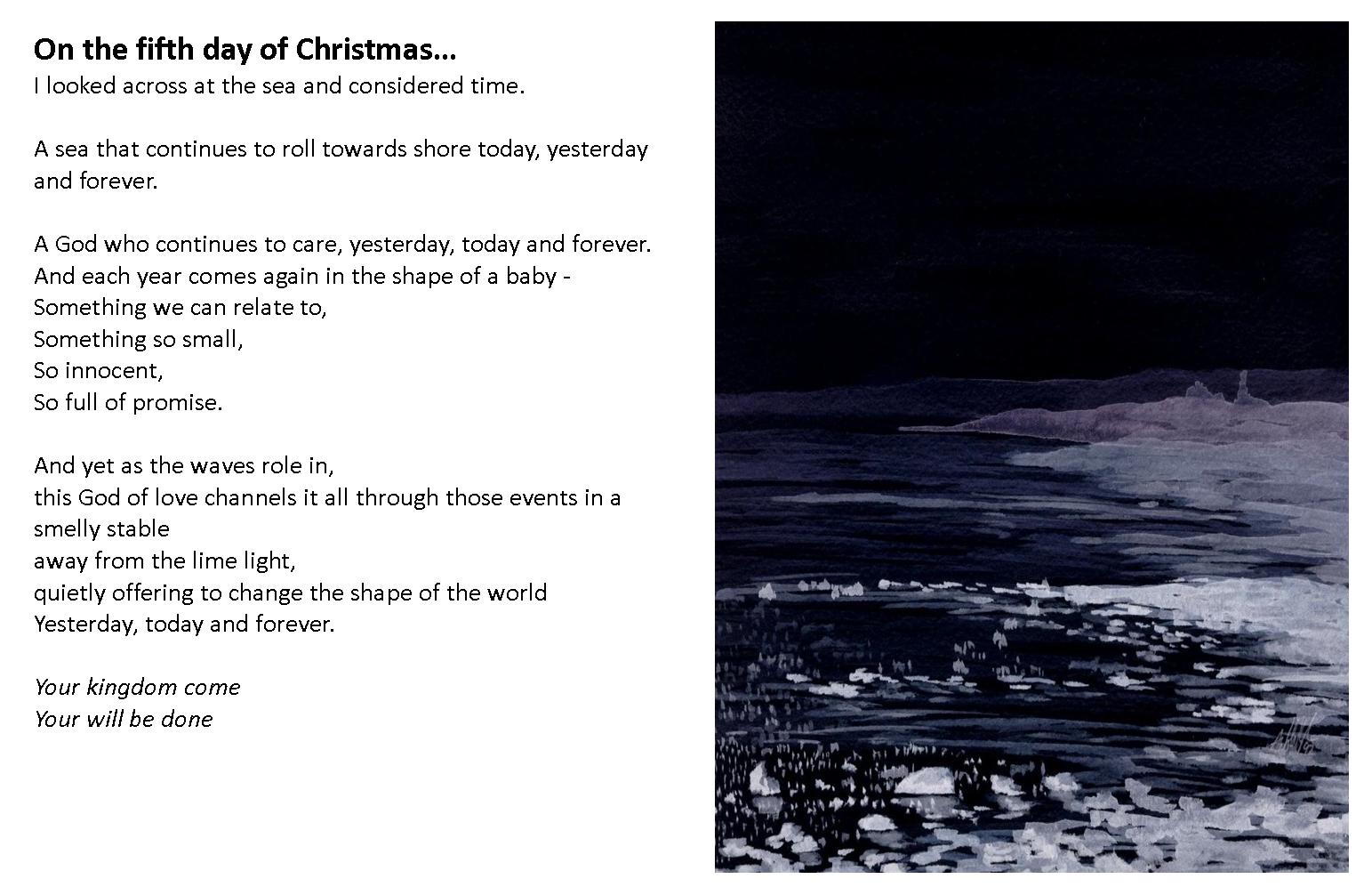 On the fifth day of Christmas...
I looked across at the sea and considered time.

A sea that continues to roll towards shore today, yesterday and forever.

A God who continues to care, yesterday, today and forever.
And each year comes again in the shape of a baby -
Something we can relate to,
Something so small,
So innocent,
So full of promise.

And yet as the waves role in,
this God of love channels it all through those events in a smelly stable
away from the lime light,
quietly offering to change the shape of the world
Yesterday, today and forever.

Your kingdom come
Your will be done